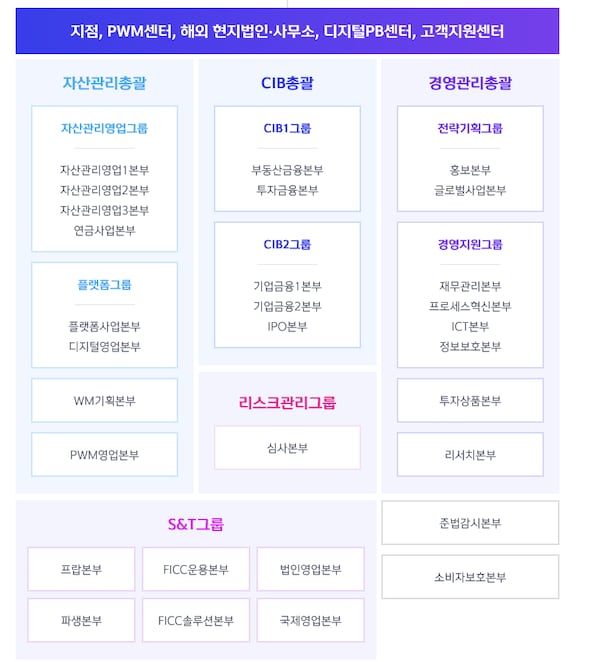 지점, PWM센터, 해외 현지법인·사무소, 디지털PB센터, 고객지원센터

자산관리총괄

자산관리영업그룹

자산관리영업1본부
자산관리영업2본부
자산관리영업3본부
연금사업본부

플랫폼그룹

플랫폼사업본부
디지털영업본부

WM기획본부

PWM영업본부

CIB총괄

CIB1그룹

부동산금융본부
투자금융본부

CIB2그룹

기업금융1본부
기업금융2본부
IPO본부

리스크관리그룹

심사본부

경영관리총괄

전략기획그룹

홍보본부
글로벌사업본부

경영지원그룹

재무관리본부
프로세스혁신본부
ICT본부
정보보호본부

투자상품본부

리서치본부

S&T그룹

프랍본부

FICC운용본부

법인영업본부

파생본부

FICC솔루션본부

국제영업본부

준법감시본부

소비자보호본부